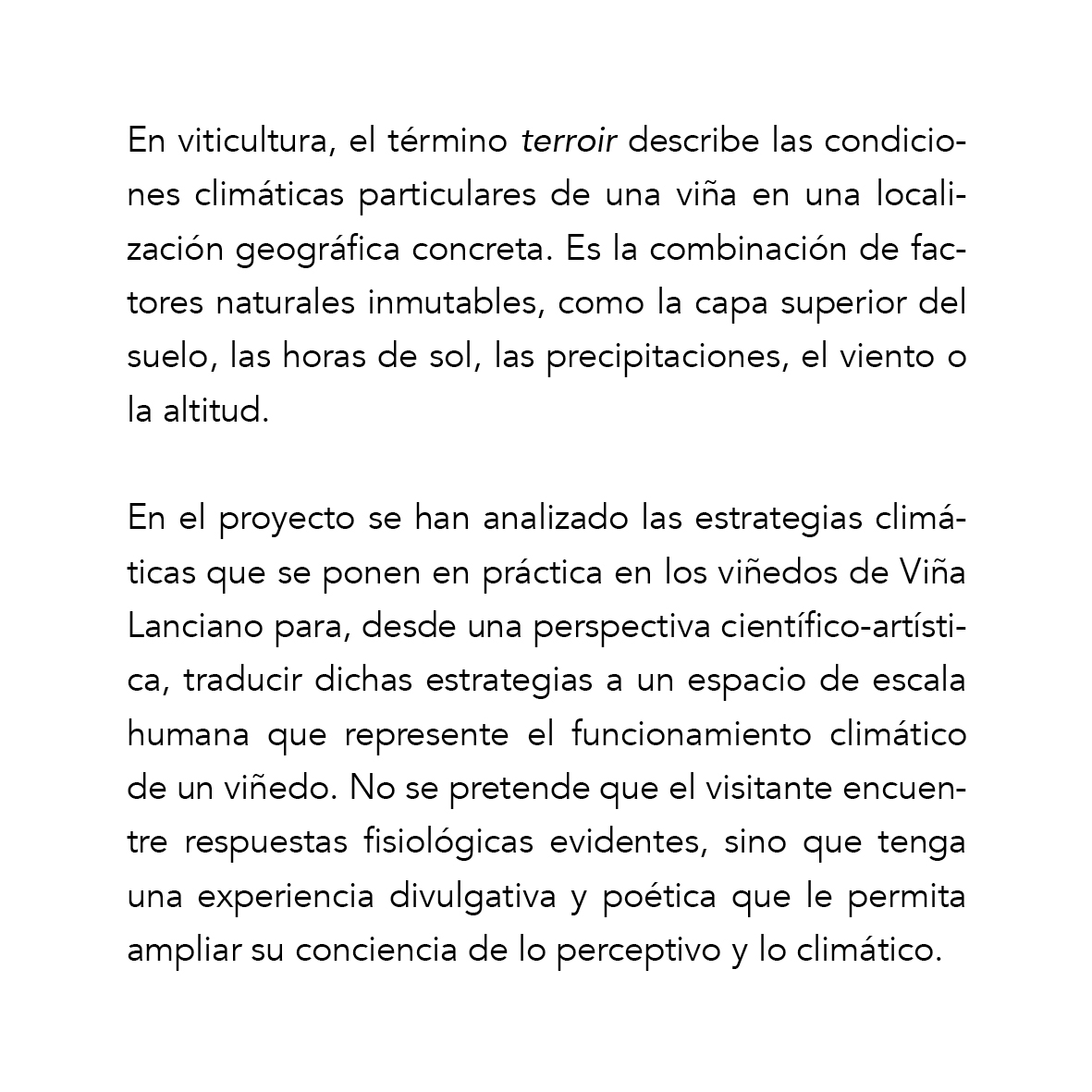 En viticultura, el término terroir describe las condiciones climáticas particulares de una viña en una localización geográfica concreta. Es la combinación de factores naturales inmutables, como la capa superior del suelo, las horas de sol, las precipitaciones, el viento o la altitud.

En el proyecto se han analizado las estrategias climáticas que se ponen en práctica en los viñedos de Viña Lanciano para, desde una perspectiva científico-artística, traducir dichas estrategias a un espacio de escala humana que represente el funcionamiento climático de un viñedo. No se pretende que el visitante encuentre respuestas fisiológicas evidentes, sino que tenga una experiencia divulgativa y poética que le permita ampliar su conciencia de lo perceptivo y lo climático.